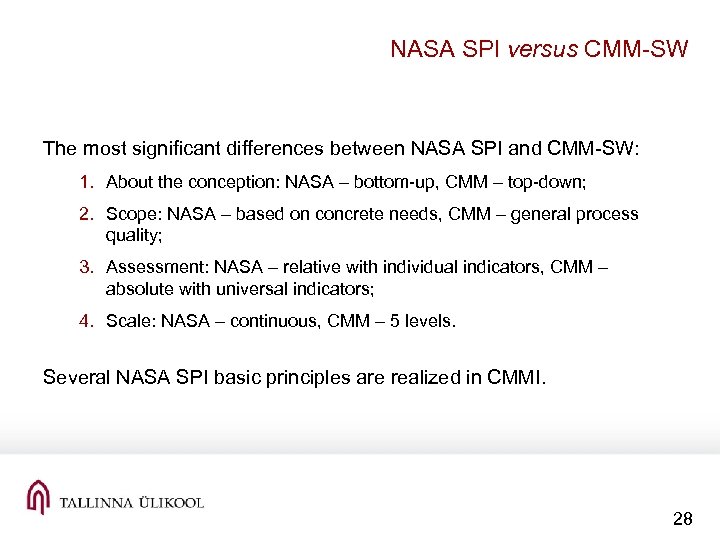 NASA SPI versus CMM-SW

The most significant differences between NASA SPI and CMM-SW:

1. About the conception: NASA – bottom-up, CMM – top-down;
2. Scope: NASA – based on concrete needs, CMM – general process quality;
3. Assessment: NASA – relative with individual indicators, CMM – absolute with universal indicators;
4. Scale: NASA – continuous, CMM – 5 levels.

Several NASA SPI basic principles are realized in CMMI.

TALLINNA ÜLIKOOL

28